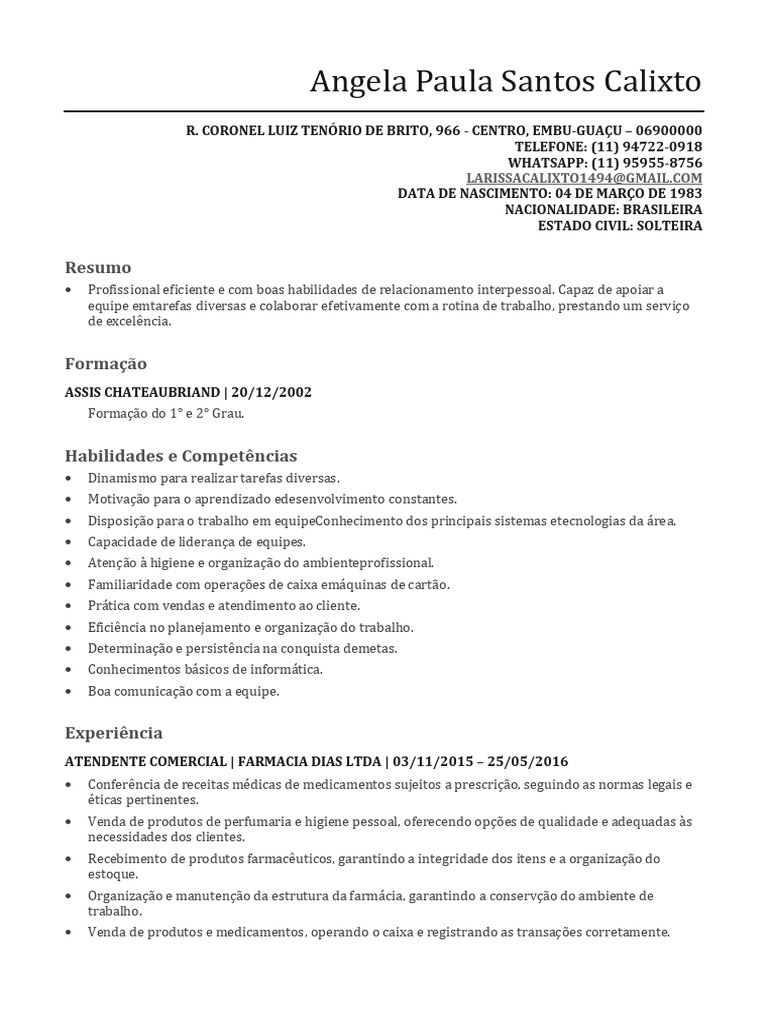 Angela Paula Santos Calixto

R. CORONEL LUIZ TENÓRIO DE BRITO, 966 - CENTRO, EMBU-GUAÇU – 06900000
TELEFONE: (11) 94722-0918
WHATSAPP: (11) 95955-8756
LARISSACALIXTO1494@GMAIL.COM
DATA DE NASCIMENTO: 04 DE MARÇO DE 1983
NACIONALIDADE: BRASILEIRA
ESTADO CIVIL: SOLTEIRA

Resumo

• Profissional eficiente e com boas habilidades de relacionamento interpessoal. Capaz de apoiar a equipe emtarefas diversas e colaborar efetivamente com a rotina de trabalho, prestando um serviço de excelência.

Formação

ASSIS CHATEAUBRIAND | 20/12/2002
Formação do 1° e 2° Grau.

Habilidades e Competências

• Dinamismo para realizar tarefas diversas.
• Motivação para o aprendizado edesenvolvimento constantes.
• Disposição para o trabalho em equipeConhecimento dos principais sistemas etecnologias da área.
• Capacidade de liderança de equipes.
• Atenção à higiene e organização do ambienteprofissional.
• Familiaridade com operações de caixa emáquinas de cartão.
• Prática com vendas e atendimento ao cliente.
• Eficiência no planejamento e organização do trabalho.
• Determinação e persistência na conquista demetas.
• Conhecimentos básicos de informática.
• Boa comunicação com a equipe.

Experiência

ATENDENTE COMERCIAL | FARMACIA DIAS LTDA | 03/11/2015 – 25/05/2016

• Conferência de receitas médicas de medicamentos sujeitos a prescrição, seguindo as normas legais e éticas pertinentes.
• Venda de produtos de perfumaria e higiene pessoal, oferecendo opções de qualidade e adequadas às necessidades dos clientes.
• Recebimento de produtos farmacêuticos, garantindo a integridade dos itens e a organização do estoque.
• Organização e manutenção da estrutura da farmácia, garantindo a conservção do ambiente de trabalho.
• Venda de produtos e medicamentos, operando o caixa e registrando as transações corretamente.